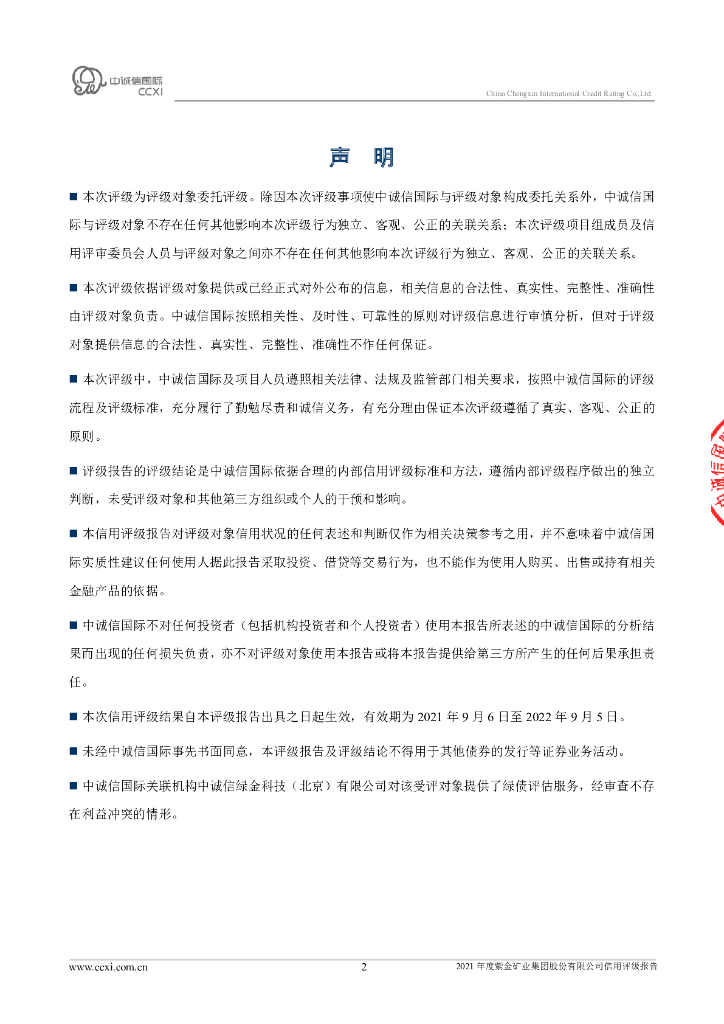 中诚信国际
CCXI

China Chengxin International Credit Rating Co.,Ltd.

声 明

■ 本次评级为评级对象委托评级。除因本次评级事项使中诚信国际与评级对象构成委托关系外，中诚信国际与评级对象不存在任何其他影响本次评级行为独立、客观、公正的关联关系；本次评级项目组成员及信用评审委员会人员与评级对象之间亦不存在任何其他影响本次评级行为独立、客观、公正的关联关系。

■ 本次评级依据评级对象提供或已经正式对外公布的信息，相关信息的合法性、真实性、完整性、准确性由评级对象负责。中诚信国际按照相关性、及时性、可靠性的原则对评级信息进行审慎分析，但对于评级对象提供信息的合法性、真实性、完整性、准确性不作任何保证。

■ 本次评级中，中诚信国际及项目人员遵照相关法律、法规及监管部门相关要求，按照中诚信国际的评级流程及评级标准，充分履行了勤勉尽责和诚信义务，有充分理由保证本次评级遵循了真实、客观、公正的原则。

■ 评级报告的评级结论是中诚信国际依据合理的内部信用评级标准和方法，遵循内部评级程序做出的独立判断，未受评级对象和其他第三方组织或个人的干预和影响。

■ 本信用评级报告对评级对象信用状况的任何表述和判断仅作为相关决策参考之用，并不意味着中诚信国际实质性建议任何使用人据此报告采取投资、借贷等交易行为，也不能作为使用人购买、出售或持有相关金融产品的依据。

■ 中诚信国际不对任何投资者（包括机构投资者和个人投资者）使用本报告所表述的中诚信国际的分析结果而出现的任何损失负责，亦不对评级对象使用本报告或将本报告提供给第三方所产生的任何后果承担责任。

■ 本次信用评级结果自本评级报告出具之日起生效，有效期为 2021 年 9 月 6 日至 2022 年 9 月 5 日。

■ 未经中诚信国际事先书面同意，本评级报告及评级结论不得用于其他债券的发行等证券业务活动。

■ 中诚信国际关联机构中诚信绿金科技（北京）有限公司对该受评对象提供了绿债评估服务，经审查不存在利益冲突的情形。

www.ccxi.com.cn 2 2021 年度紫金矿业集团股份有限公司信用评级报告